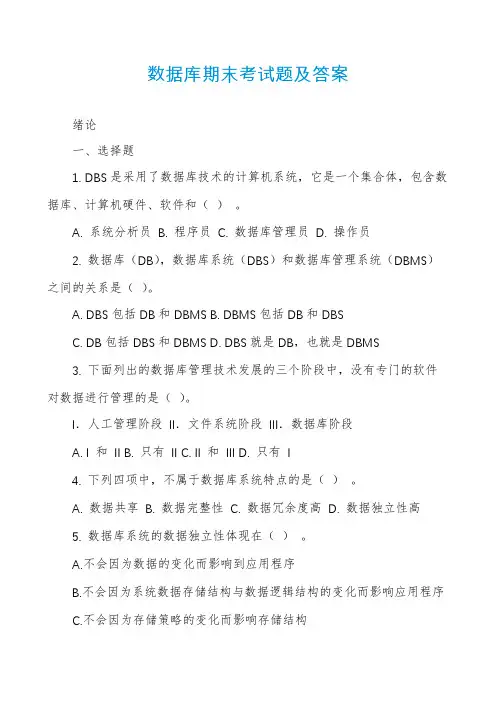 数据库期末考试题及答案

绪论

一、选择题

1. DBS 是采用了数据库技术的计算机系统，它是一个集合体，包含数据库、计算机硬件、软件和（ ）。

A. 系统分析员 B. 程序员 C. 数据库管理员 D. 操作员

2. 数据库（DB），数据库系统（DBS）和数据库管理系统（DBMS）之间的关系是（ ）。

A. DBS 包括 DB 和 DBMS B. DBMS 包括 DB 和 DBS

C. DB 包括 DBS 和 DBMS D. DBS 就是 DB，也就是 DBMS

3. 下面列出的数据库管理技术发展的三个阶段中，没有专门的软件对数据进行管理的是（ ）。

I. 人工管理阶段 II. 文件系统阶段 III. 数据库阶段

A. I 和 II B. 只有 II C. II 和 III D. 只有 I

4. 下列四项中，不属于数据库系统特点的是（ ）。

A. 数据共享 B. 数据完整性 C. 数据冗余度高 D. 数据独立性高

5. 数据库系统的数据独立性体现在（ ）。

A.不会因为数据的变化而影响到应用程序

B.不会因为系统数据存储结构与数据逻辑结构的变化而影响应用程序

C.不会因为存储策略的变化而影响存储结构